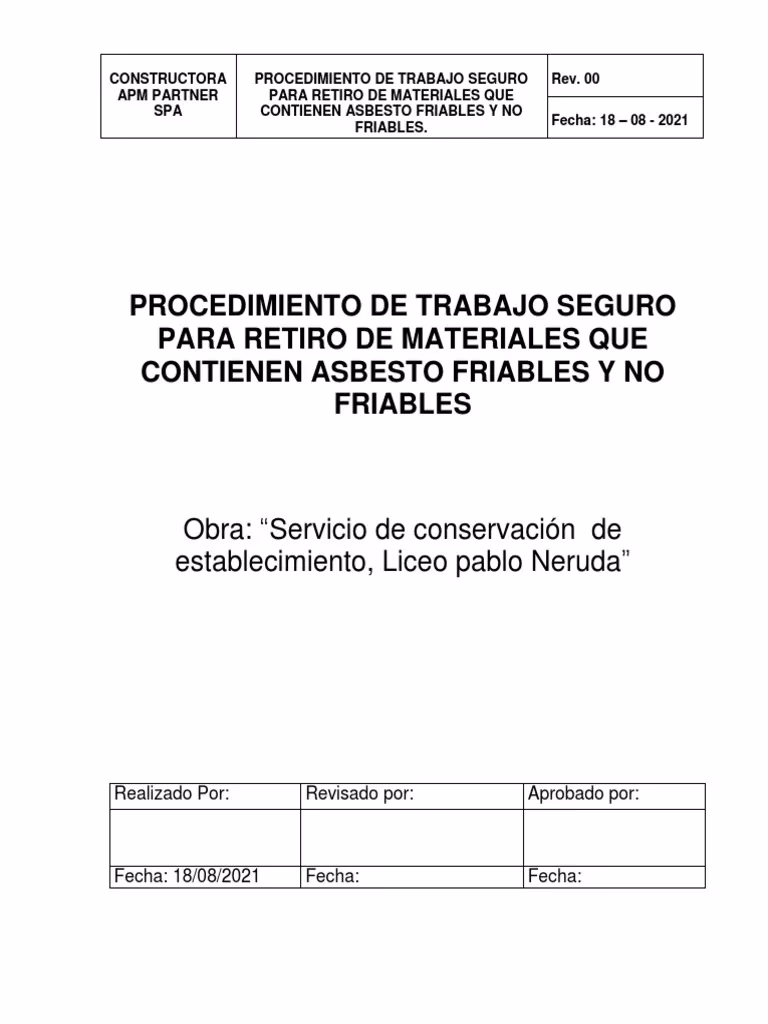 | CONSTRUCTORA APM PARTNER SPA | PROCEDIMIENTO DE TRABAJO SEGURO PARA RETIRO DE MATERIALES QUE CONTIENEN ASBESTO FRIABLES Y NO FRIABLES. | Rev. 00 |
|---|---|---|
| | | Fecha: 18 – 08 - 2021 |

PROCEDIMIENTO DE TRABAJO SEGURO PARA RETIRO DE MATERIALES QUE CONTIENEN ASBESTO FRIABLES Y NO FRIABLES

Obra: “Servicio de conservación de establecimiento, Liceo pablo Neruda”

| Realizado Por: | Revisado por: | Aprobado por: |
|---|---|---|
| | | |
| Fecha: 18/08/2021 | Fecha: | Fecha: |